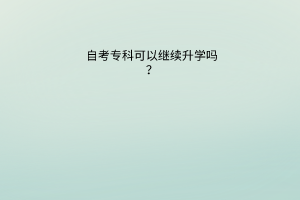 自考专科可以继续升学吗？